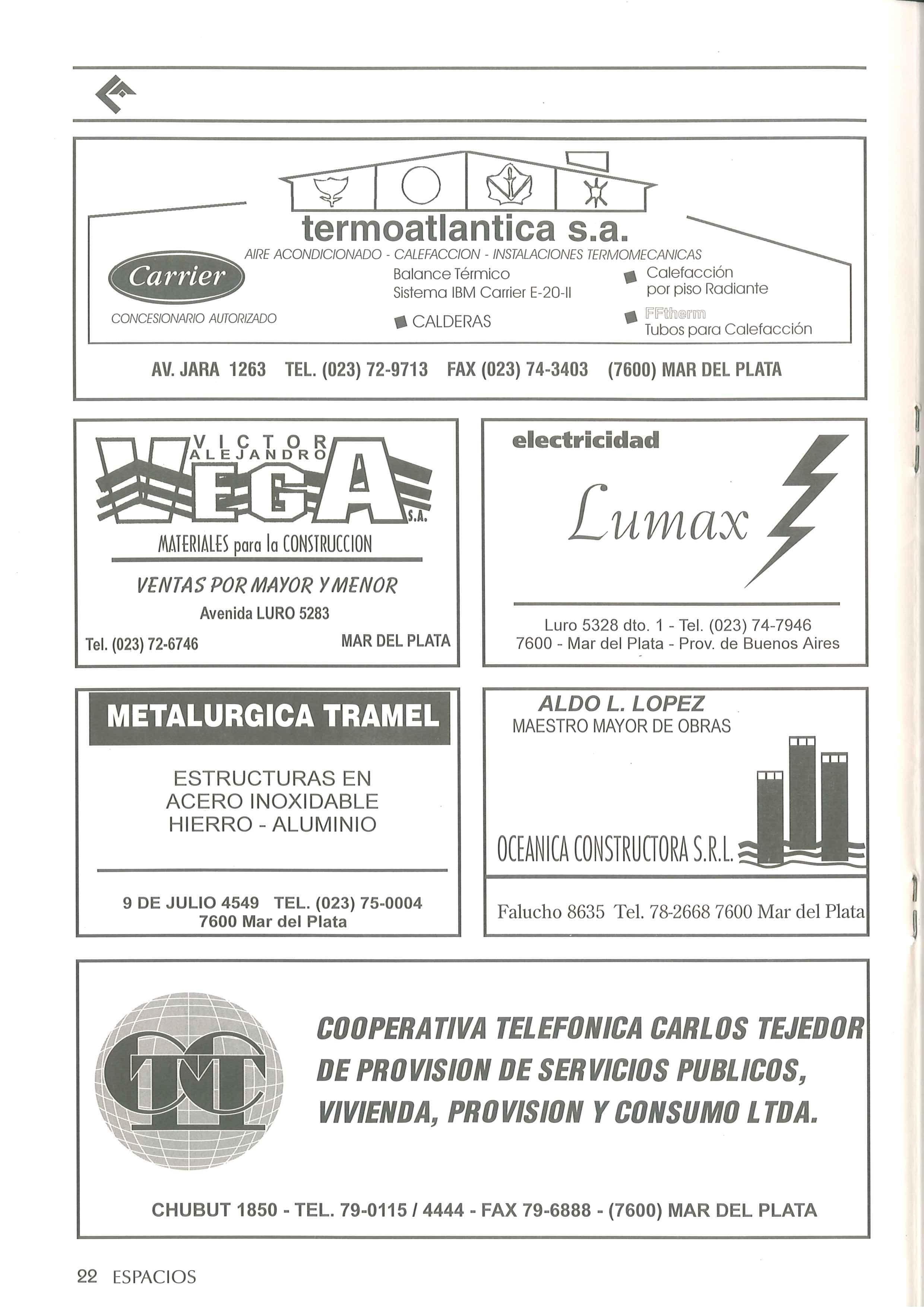 termoatlantica s.a.

AIRE ACONDICIONADO - CALEFACCION - INSTALACIONES TERMOMECANICAS

Carrier

CONCESIONARIO AUTORIZADO

Balance Térmico
Sistema IBM Carrier E-20-II

CALDERAS

Calefacción por piso Radiante

FFtherm
Tubos para Calefacción

AV. JARA 1263 TEL. (023) 72-9713 FAX (023) 74-3403 (7600) MAR DEL PLATA

VICTOR ALEJANDRO VEGA S.A.

MATERIALES para la CONSTRUCCION

VENTAS POR MAYOR Y MENOR

Avenida LURO 5283

Tel. (023) 72-6746 MAR DEL PLATA

electricidad

Lumax

Luro 5328 dto. 1 - Tel. (023) 74-7946
7600 - Mar del Plata - Prov. de Buenos Aires

METALURGICA TRAMEL

ESTRUCTURAS EN ACERO INOXIDABLE HIERRO - ALUMINIO

9 DE JULIO 4549 TEL. (023) 75-0004
7600 Mar del Plata

ALDO L. LOPEZ
MAESTRO MAYOR DE OBRAS

OCEANICA CONSTRUCTORA S.R.L.

Falucho 8635 Tel. 78-2668 7600 Mar del Plata

CTT

COOPERATIVA TELEFONICA CARLOS TEJEDOR DE PROVISION DE SERVICIOS PUBLICOS, VIVIENDA, PROVISION Y CONSUMO LTDA.

CHUBUT 1850 - TEL. 79-0115 / 4444 - FAX 79-6888 - (7600) MAR DEL PLATA

22 ESPACIOS